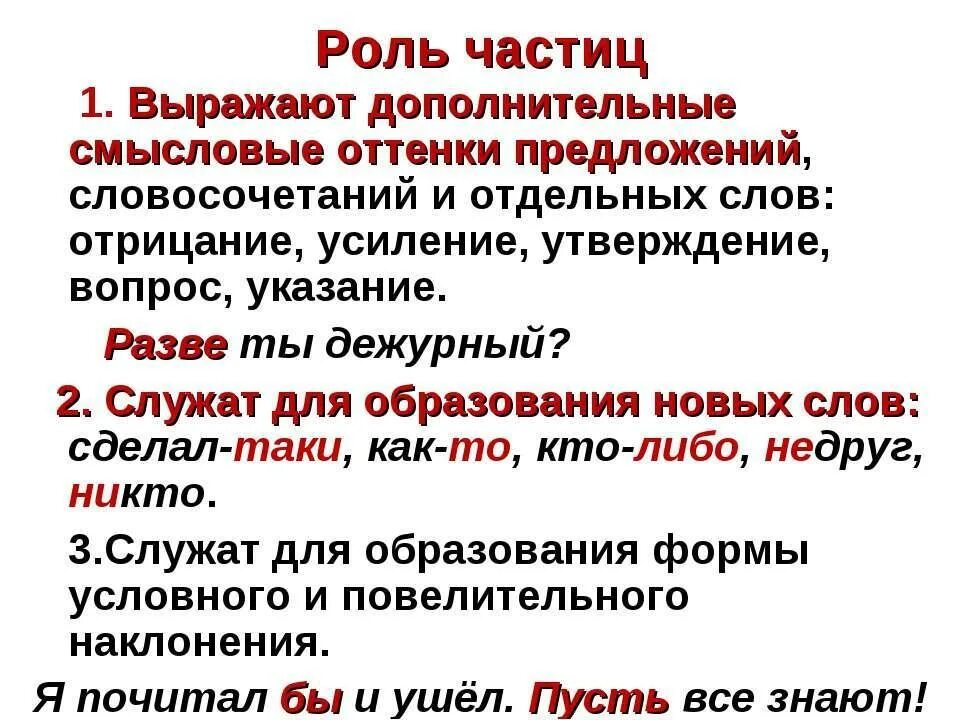 Роль частиц

1. Выражают дополнительные смысловые оттенки предложений, словосочетаний и отдельных слов: отрицание, усиление, утверждение, вопрос, указание.

Разве ты дежурный?

2. Служат для образования новых слов: сделал-таки, как-то, кто-либо, недруг, никто.

3.Служат для образования формы условного и повелительного наклонения.

Я почитал бы и ушёл. Пусть все знают!